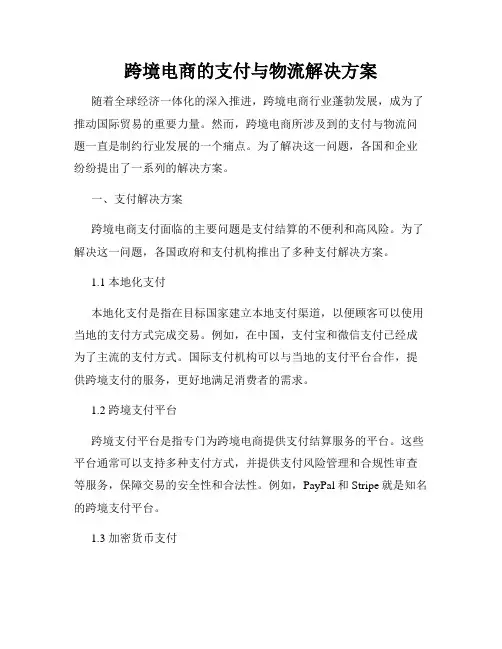 跨境电商的支付与物流解决方案

随着全球经济一体化的深入推进，跨境电商行业蓬勃发展，成为了推动国际贸易的重要力量。然而，跨境电商所涉及到的支付与物流问题一直是制约行业发展的一个痛点。为了解决这一问题，各国和企业纷纷提出了一系列的解决方案。

一、支付解决方案

跨境电商支付面临的主要问题是支付结算的不便利和高风险。为了解决这一问题，各国政府和支付机构推出了多种支付解决方案。

1.1 本地化支付

本地化支付是指在目标国家建立本地支付渠道，以便顾客可以使用当地的支付方式完成交易。例如，在中国，支付宝和微信支付已经成为了主流的支付方式。国际支付机构可以与当地的支付平台合作，提供跨境支付的服务，更好地满足消费者的需求。

1.2 跨境支付平台

跨境支付平台是指专门为跨境电商提供支付结算服务的平台。这些平台通常可以支持多种支付方式，并提供支付风险管理和合规性审查等服务，保障交易的安全性和合法性。例如，PayPal 和 Stripe 就是知名的跨境支付平台。

1.3 加密货币支付